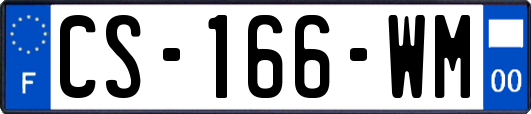 F
CS-166-WM
00